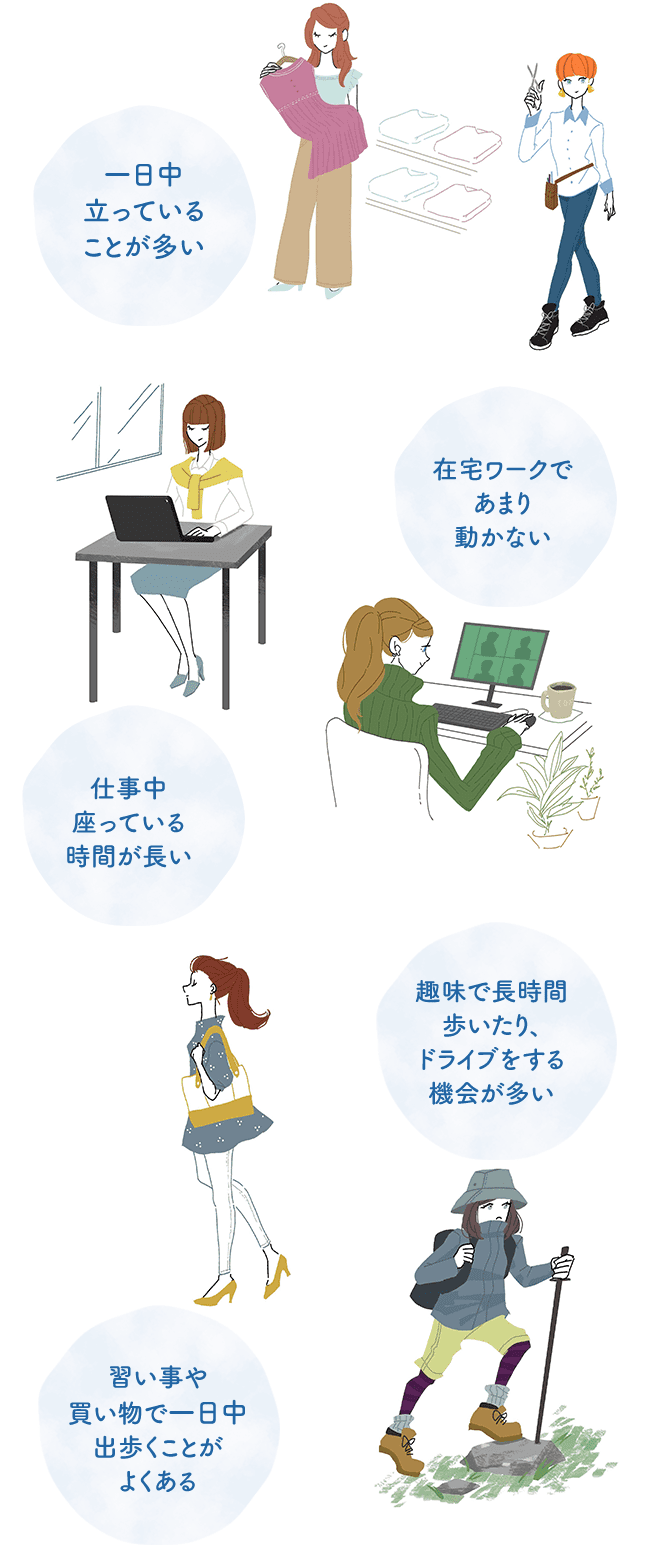 一日中
立っている
ことが多い

在宅ワークで
あまり
動かない

仕事中
座っている
時間が長い

趣味で長時間
歩いたり、
ドライブをする
機会が多い

習い事や
買い物で一日中
出歩くことが
よくある